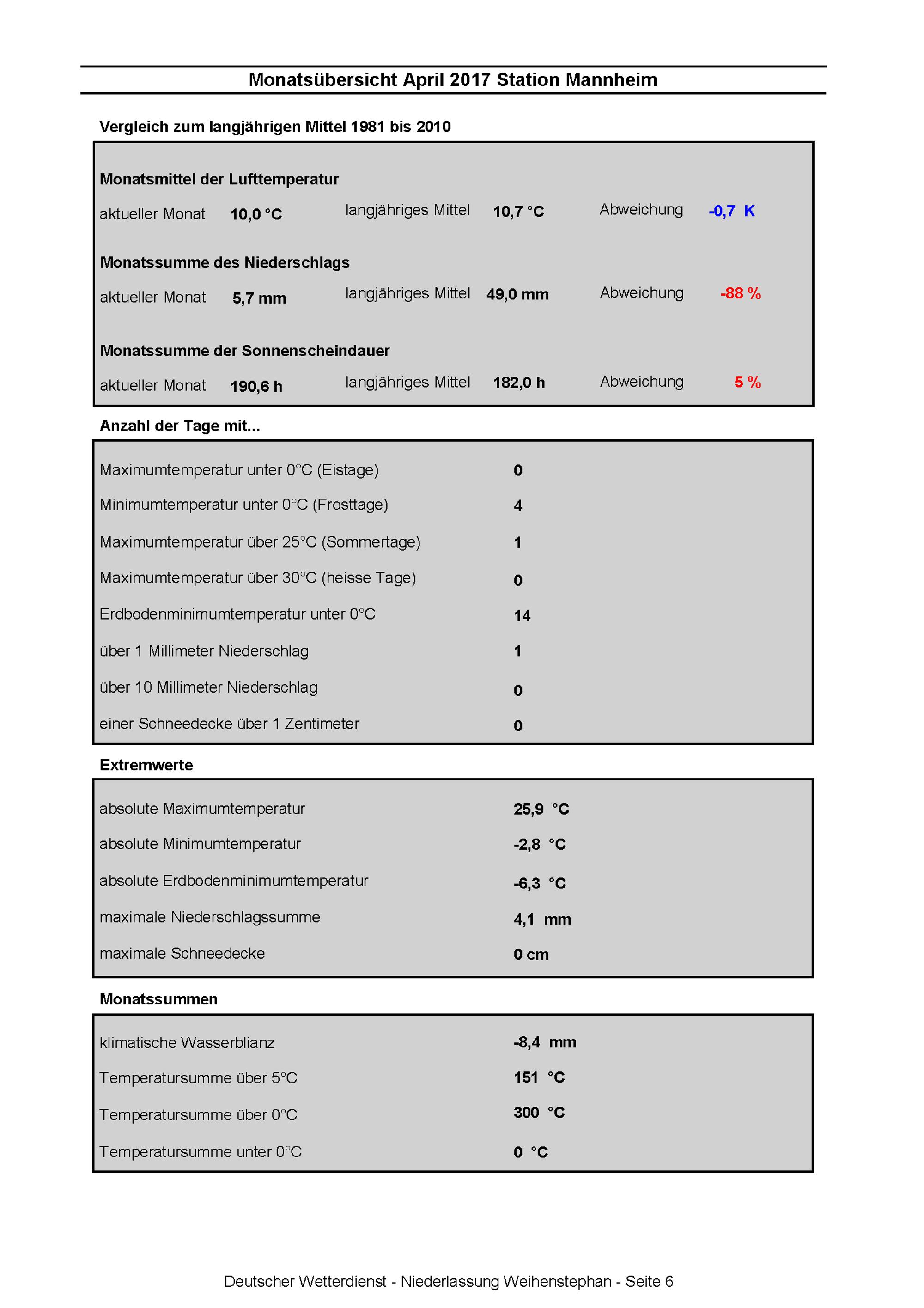 Monatsübersicht April 2017 Station Mannheim

Vergleich zum langjährigen Mittel 1981 bis 2010

Monatsmittel der Lufttemperatur

aktueller Monat 10,0 °C langjähriges Mittel 10,7 °C Abweichung -0,7 K

Monatssumme des Niederschlags

aktueller Monat 5,7 mm langjähriges Mittel 49,0 mm Abweichung -88 %

Monatssumme der Sonnenscheindauer

aktueller Monat 190,6 h langjähriges Mittel 182,0 h Abweichung 5 %

Anzahl der Tage mit...

| | |
|---|---|
| Maximumtemperatur unter 0°C (Eistage) | 0 |
| Minimumtemperatur unter 0°C (Frosttage) | 4 |
| Maximumtemperatur über 25°C (Sommertage) | 1 |
| Maximumtemperatur über 30°C (heisse Tage) | 0 |
| Erdbodenminimumtemperatur unter 0°C | 14 |
| über 1 Millimeter Niederschlag | 1 |
| über 10 Millimeter Niederschlag | 0 |
| einer Schneedecke über 1 Zentimeter | 0 |

Extremwerte

| | |
|---|---|
| absolute Maximumtemperatur | 25,9 °C |
| absolute Minimumtemperatur | -2,8 °C |
| absolute Erdbodenminimumtemperatur | -6,3 °C |
| maximale Niederschlagssumme | 4,1 mm |
| maximale Schneedecke | 0 cm |

Monatssummen

| | |
|---|---|
| klimatische Wasserblianz | -8,4 mm |
| Temperatursumme über 5°C | 151 °C |
| Temperatursumme über 0°C | 300 °C |
| Temperatursumme unter 0°C | 0 °C |

Deutscher Wetterdienst - Niederlassung Weihenstephan - Seite 6